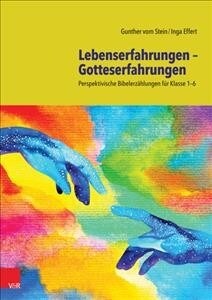 Gunther vom Stein / Inga Effert

Lebenserfahrungen – Gotteserfahrungen

Perspektivische Bibelerzählungen für Klasse 1–6

V&R